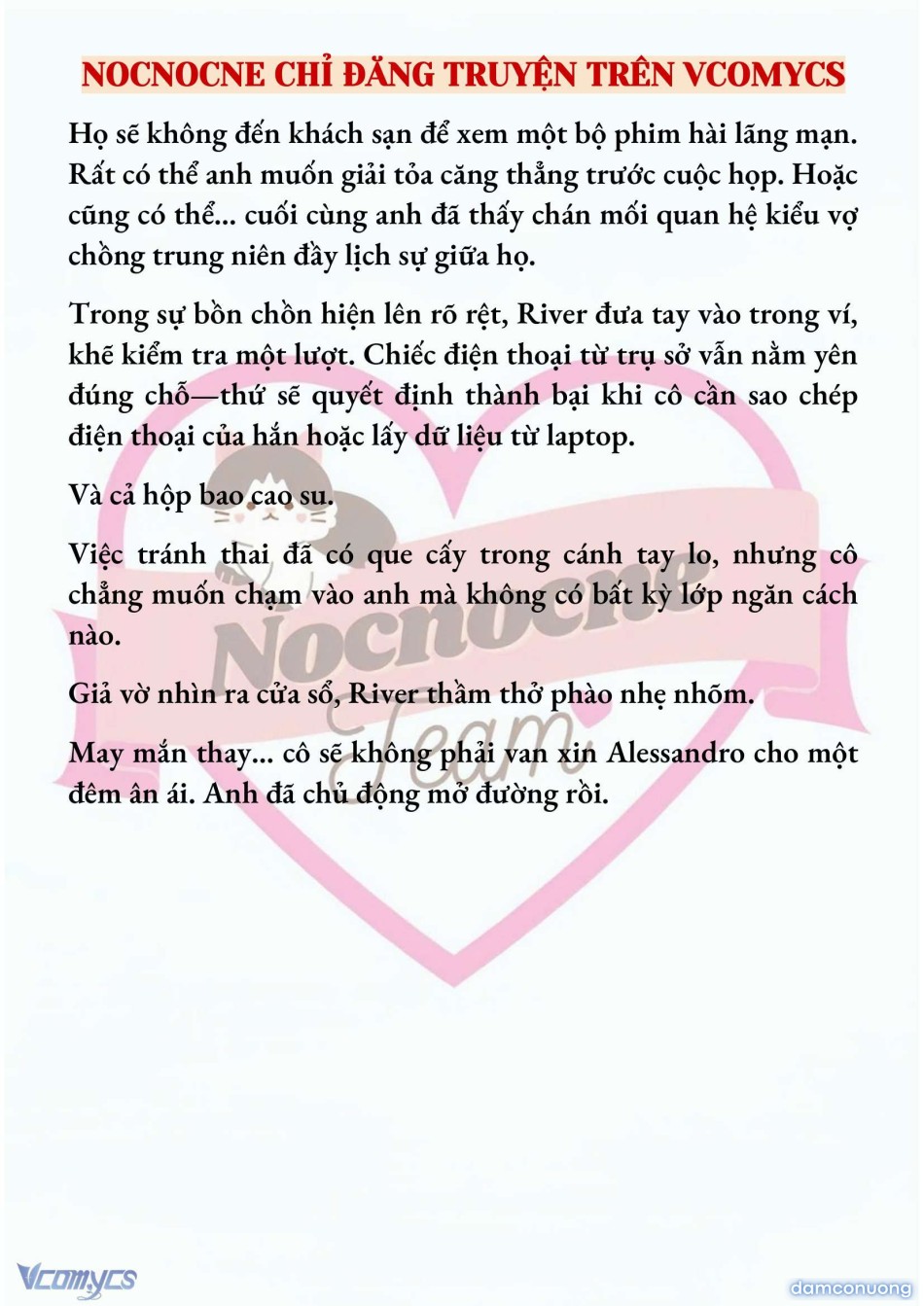 NOCNOCNE CHỈ ĐĂNG TRUYỆN TRÊN VCOMYCS

Họ sẽ không đến khách sạn để xem một bộ phim hài lãng mạn. Rất có thể anh muốn giải tỏa căng thẳng trước cuộc họp. Hoặc cũng có thể... cuối cùng anh đã thấy chán mối quan hệ kiểu vợ chồng trung niên đầy lịch sự giữa họ.

Trong sự bồn chồn hiện lên rõ rệt, River đưa tay vào trong ví, khẽ kiểm tra một lượt. Chiếc điện thoại từ trụ sở vẫn nằm yên đúng chỗ—thứ sẽ quyết định thành bại khi cô cần sao chép điện thoại của hắn hoặc lấy dữ liệu từ laptop.

Và cả hộp bao cao su.

Việc tránh thai đã có que cấy trong cánh tay lo, nhưng cô chẳng muốn chạm vào anh mà không có bất kỳ lớp ngăn cách nào.

Giả vờ nhìn ra cửa sổ, River thầm thở phào nhẹ nhõm.

May mắn thay... cô sẽ không phải van xin Alessandro cho một đêm ân ái. Anh đã chủ động mở đường rồi.

Nocnocne Team

Vcomycs

damconuong